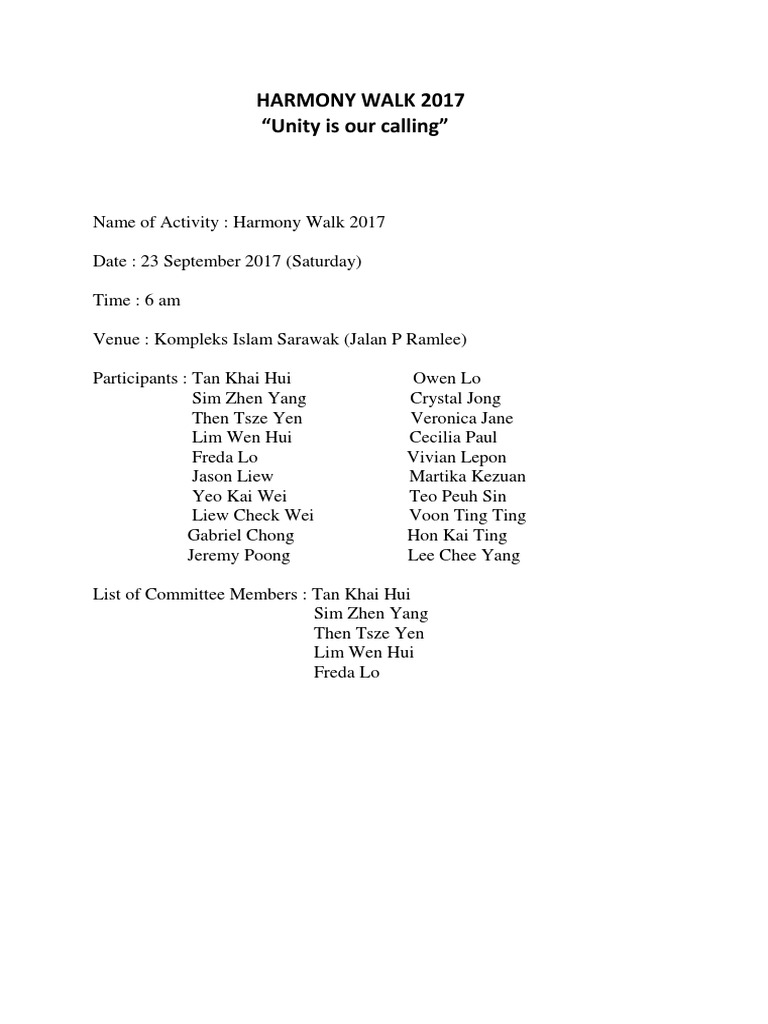 HARMONY WALK 2017
“Unity is our calling”

Name of Activity : Harmony Walk 2017

Date : 23 September 2017 (Saturday)

Time : 6 am

Venue : Kompleks Islam Sarawak (Jalan P Ramlee)

Participants : Tan Khai Hui
Sim Zhen Yang
Then Tsze Yen
Lim Wen Hui
Freda Lo
Jason Liew
Yeo Kai Wei
Liew Check Wei
Gabriel Chong
Jeremy Poong

Owen Lo
Crystal Jong
Veronica Jane
Cecilia Paul
Vivian Lepon
Martika Kezuan
Teo Peuh Sin
Voon Ting Ting
Hon Kai Ting
Lee Chee Yang

List of Committee Members : Tan Khai Hui
Sim Zhen Yang
Then Tsze Yen
Lim Wen Hui
Freda Lo